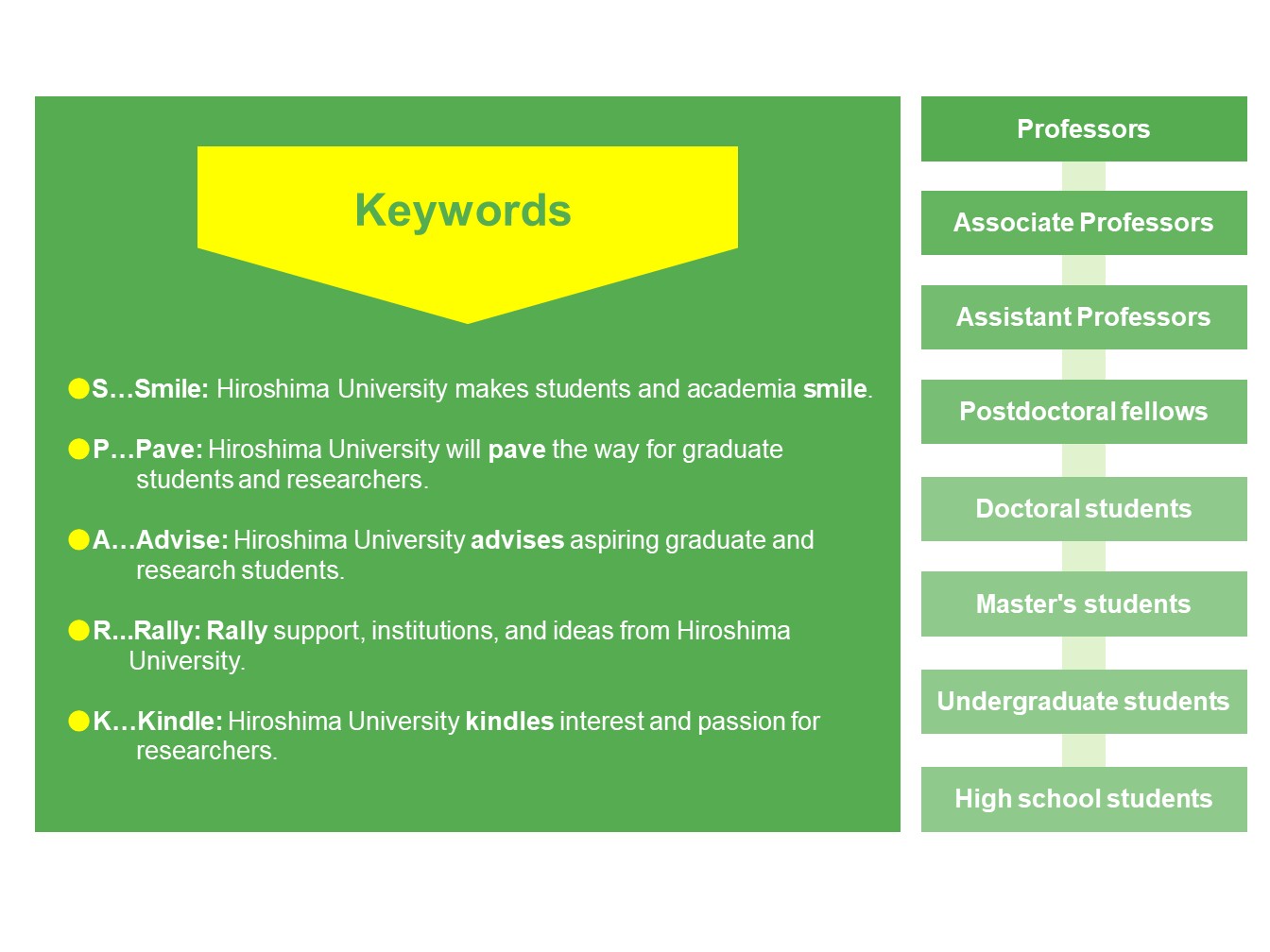 Keywords

• S…Smile: Hiroshima University makes students and academia smile.

• P…Pave: Hiroshima University will pave the way for graduate students and researchers.

• A…Advise: Hiroshima University advises aspiring graduate and research students.

• R...Rally: Rally support, institutions, and ideas from Hiroshima University.

• K…Kindle: Hiroshima University kindles interest and passion for researchers.

Professors

Associate Professors

Assistant Professors

Postdoctoral fellows

Doctoral students

Master's students

Undergraduate students

High school students